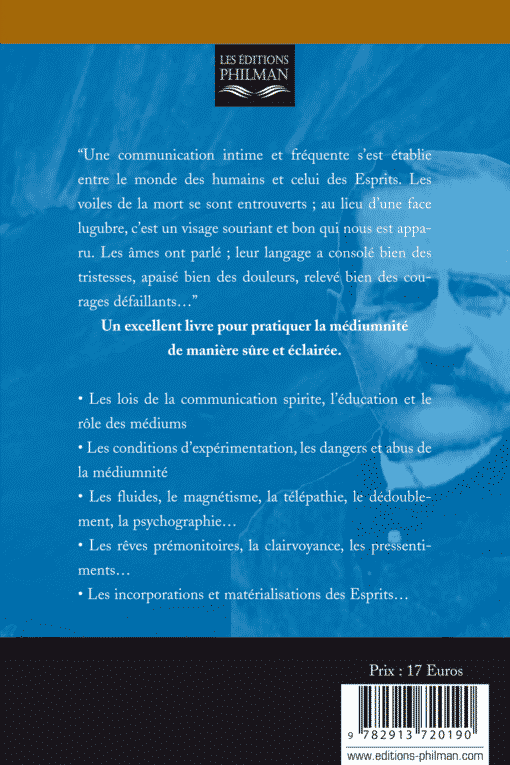 LES ÉDITIONS
PHILMAN

“Une communication intime et fréquente s’est établie entre le monde des humains et celui des Esprits. Les voiles de la mort se sont entrouverts ; au lieu d’une face lugubre, c’est un visage souriant et bon qui nous est apparu. Les âmes ont parlé ; leur langage a consolé bien des tristesses, apaisé bien des douleurs, relevé bien des courages défaillants…”

Un excellent livre pour pratiquer la médiumnité de manière sûre et éclairée.

• Les lois de la communication spirite, l’éducation et le rôle des médiums

• Les conditions d’expérimentation, les dangers et abus de la médiumnité

• Les fluides, le magnétisme, la télépathie, le dédoublement, la psychographie…

• Les rêves prémonitoires, la clairvoyance, les pressentiments…

• Les incorporations et matérialisations des Esprits…

Prix : 17 Euros

9 782913 720190

www.editions-philman.com